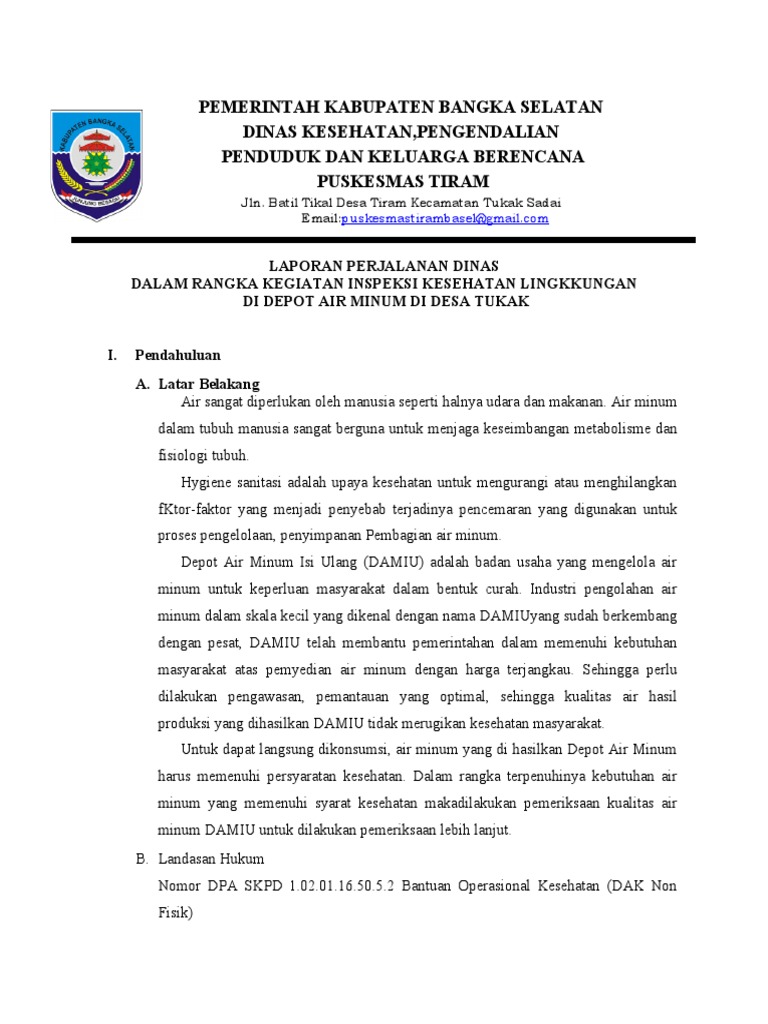 PEMERINTAH KABUPATEN BANGKA SELATAN
DINAS KESEHATAN,PENGENDALIAN
PENDUDUK DAN KELUARGA BERENCANA
PUSKESMAS TIRAM
Jln. Batil Tikal Desa Tiram Kecamatan Tukak Sadai
Email:puskesmastirambasel@gmail.com

LAPORAN PERJALANAN DINAS
DALAM RANGKA KEGIATAN INSPEKSI KESEHATAN LINGKKUNGAN
DI DEPOT AIR MINUM DI DESA TUKAK

I. Pendahuluan

A. Latar Belakang

Air sangat diperlukan oleh manusia seperti halnya udara dan makanan. Air minum dalam tubuh manusia sangat berguna untuk menjaga keseimbangan metabolisme dan fisiologi tubuh.

Hygiene sanitasi adalah upaya kesehatan untuk mengurangi atau menghilangkan fKtor-faktor yang menjadi penyebab terjadinya pencemaran yang digunakan untuk proses pengelolaan, penyimpanan Pembagian air minum.

Depot Air Minum Isi Ulang (DAMIU) adalah badan usaha yang mengelola air minum untuk keperluan masyarakat dalam bentuk curah. Industri pengolahan air minum dalam skala kecil yang dikenal dengan nama DAMIUyang sudah berkembang dengan pesat, DAMIU telah membantu pemerintahan dalam memenuhi kebutuhan masyarakat atas pemyedian air minum dengan harga terjangkau. Sehingga perlu dilakukan pengawasan, pemantauan yang optimal, sehingga kualitas air hasil produksi yang dihasilkan DAMIU tidak merugikan kesehatan masyarakat.

Untuk dapat langsung dikonsumsi, air minum yang di hasilkan Depot Air Minum harus memenuhi persyaratan kesehatan. Dalam rangka terpenuhinya kebutuhan air minum yang memenuhi syarat kesehatan makadilakukan pemeriksaan kualitas air minum DAMIU untuk dilakukan pemeriksaan lebih lanjut.

B. Landasan Hukum

Nomor DPA SKPD 1.02.01.16.50.5.2 Bantuan Operasional Kesehatan (DAK Non Fisik)